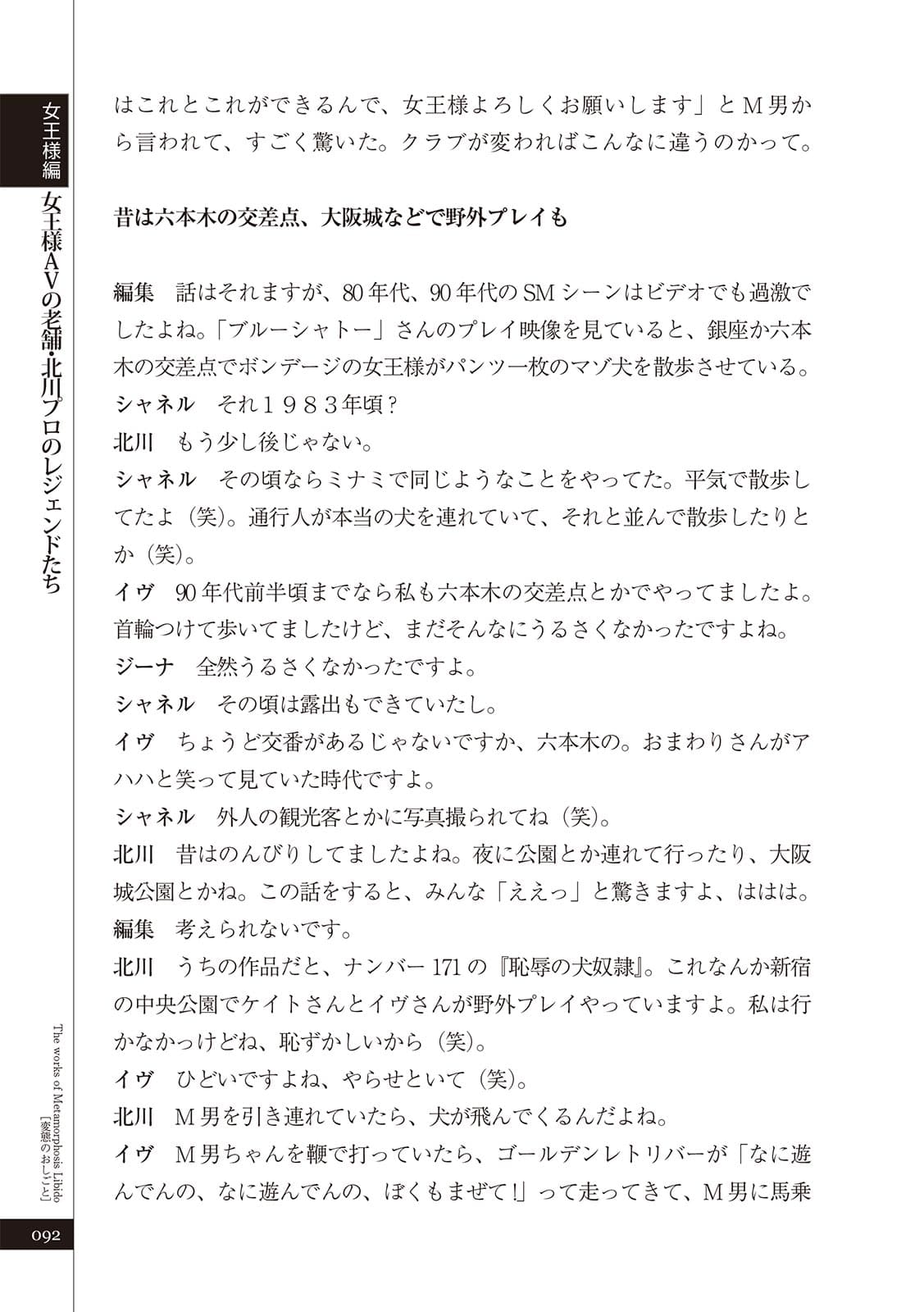 女王様編

女王様AVの老舗・北川プロのレジェンドたち

はこれとこれができるんで、女王様よろしくお願いします」とM男から言われて、すごく驚いた。クラブが変わればこんなに違うのかって。

昔は六本木の交差点、大阪城などで野外プレイも

編集　話はそれますが、80年代、90年代のSMシーンはビデオでも過激でしたよね。「ブルーシャトー」さんのプレイ映像を見ていると、銀座か六本木の交差点でボンデージの女王様がパンツ一枚のマゾ犬を散歩させている。
シャネル　それ１９８３年頃？
北川　もう少し後じゃない。
シャネル　その頃ならミナミで同じようなことをやってた。平気で散歩してたよ（笑）。通行人が本当の犬を連れていて、それと並んで散歩したりとか（笑）。
イヴ　90年代前半頃までなら私も六本木の交差点とかでやってましたよ。首輪つけて歩いてましたけど、まだそんなにうるさくなかったですよね。
ジーナ　全然うるさくなかったですよ。
シャネル　その頃は露出もできていたし。
イヴ　ちょうど交番があるじゃないですか、六本木の。おまわりさんがアハハと笑って見ていた時代ですよ。
シャネル　外人の観光客とかに写真撮られてね（笑）。
北川　昔はのんびりしてましたよね。夜に公園とか連れて行ったり、大阪城公園とかね。この話をすると、みんな「ええっ」と驚きますよ、ははは。
編集　考えられないです。
北川　うちの作品だと、ナンバー171の『恥辱の犬奴隷』。これなんか新宿の中央公園でケイトさんとイヴさんが野外プレイやっていますよ。私は行かなかっけどね、恥ずかしいから（笑）。
イヴ　ひどいですよね、やらせといて（笑）。
北川　M男を引き連れていたら、犬が飛んでくるんだよね。
イヴ　M男ちゃんを鞭で打っていたら、ゴールデンレトリバーが「なに遊んでんの、なに遊んでんの、ぼくもまぜて！」って走ってきて、M男に馬乗

The works of Metamorphosis Libido
［変態のおしごと］

092